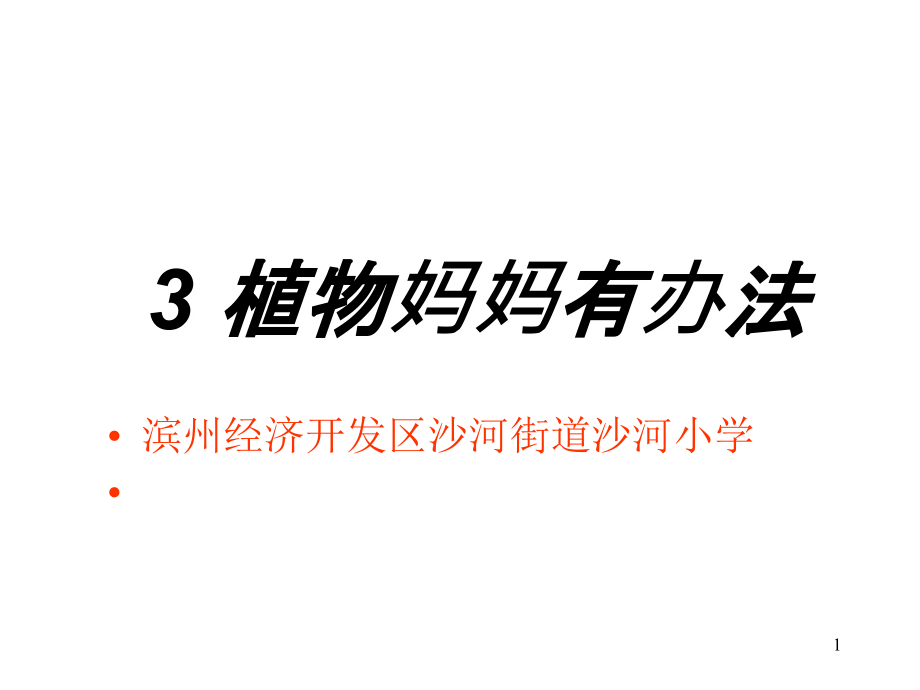 3 植物妈妈有办法

• 滨州经济开发区沙河街道沙河小学
•

1